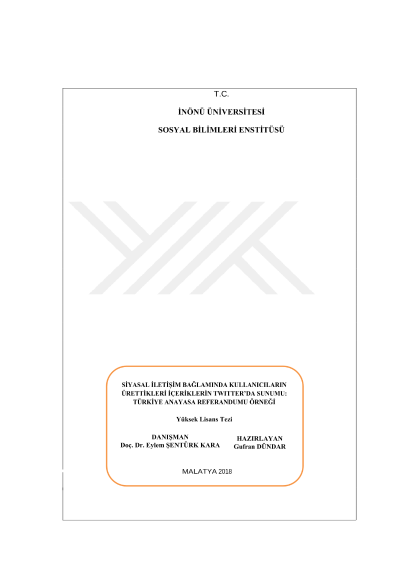 T.C.

İNÖNÜ ÜNİVERSİTESİ

SOSYAL BİLİMLERİ ENSTİTÜSÜ

SİYASAL İLETİŞİM BAĞLAMINDA KULLANICILARIN ÜRETTİKLERİ İÇERİKLERİN TWITTER'DA SUNUMU: TÜRKİYE ANAYASA REFERANDUMU ÖRNEĞİ

Yüksek Lisans Tezi

DANIŞMAN
Doç. Dr. Eylem ŞENTÜRK KARA

HAZIRLAYAN
Gufran DÜNDAR

MALATYA 2018